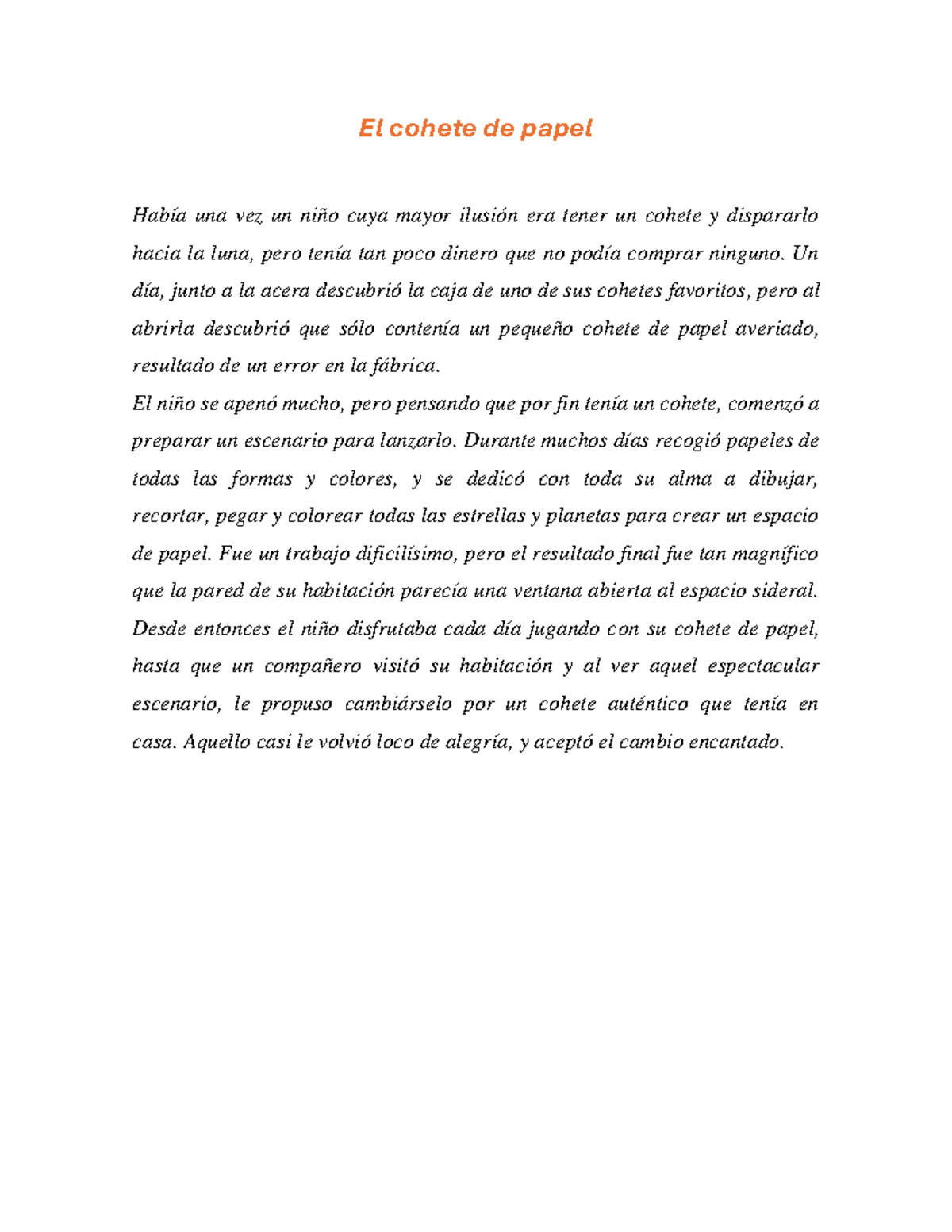 El cohete de papel

Había una vez un niño cuya mayor ilusión era tener un cohete y dispararlo hacia la luna, pero tenía tan poco dinero que no podía comprar ninguno. Un día, junto a la acera descubrió la caja de uno de sus cohetes favoritos, pero al abrirla descubrió que sólo contenía un pequeño cohete de papel averiado, resultado de un error en la fábrica.

El niño se apenó mucho, pero pensando que por fin tenía un cohete, comenzó a preparar un escenario para lanzarlo. Durante muchos días recogió papeles de todas las formas y colores, y se dedicó con toda su alma a dibujar, recortar, pegar y colorear todas las estrellas y planetas para crear un espacio de papel. Fue un trabajo dificilísimo, pero el resultado final fue tan magnífico que la pared de su habitación parecía una ventana abierta al espacio sideral. Desde entonces el niño disfrutaba cada día jugando con su cohete de papel, hasta que un compañero visitó su habitación y al ver aquel espectacular escenario, le propuso cambiárselo por un cohete auténtico que tenía en casa. Aquello casi le volvió loco de alegría, y aceptó el cambio encantado.